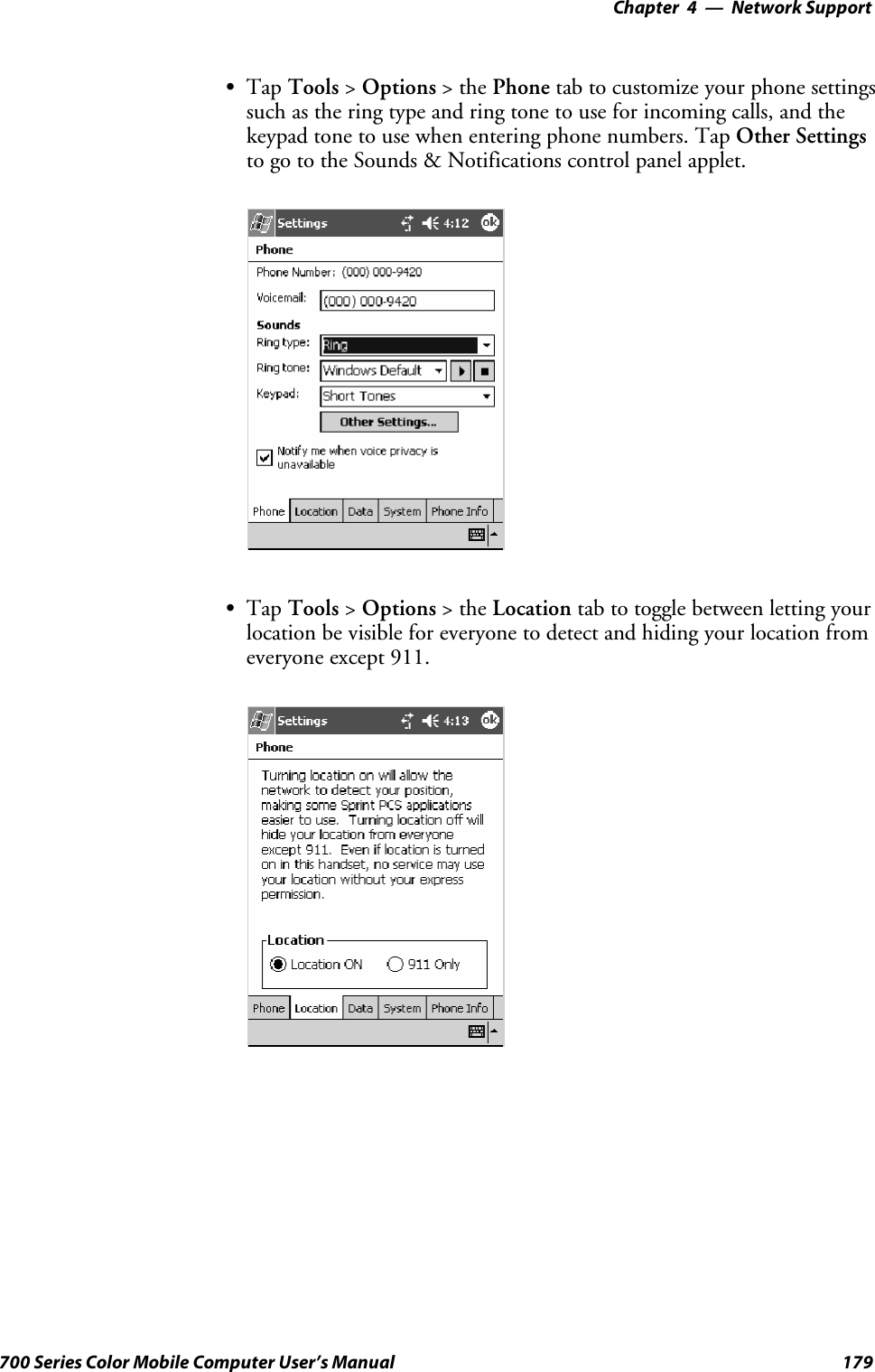 Chapter 4 — Network Support

• Tap Tools > Options > the Phone tab to customize your phone settings such as the ring type and ring tone to use for incoming calls, and the keypad tone to use when entering phone numbers. Tap Other Settings to go to the Sounds & Notifications control panel applet.

Settings 4:12 ok
Phone
Phone Number: (000) 000-9420
Voicemail: (000) 000-9420
Sounds
Ring type: Ring
Ring tone: Windows Default
Keypad: Short Tones
Other Settings...
Notify me when voice privacy is unavailable
Phone Location Data System Phone Info

• Tap Tools > Options > the Location tab to toggle between letting your location be visible for everyone to detect and hiding your location from everyone except 911.

Settings 4:13 ok
Phone
Turning location on will allow the network to detect your position, making some Sprint PCS applications easier to use. Turning location off will hide your location from everyone except 911. Even if location is turned on in this handset, no service may use your location without your express permission.
Location
Location ON 911 Only
Phone Location Data System Phone Info

700 Series Color Mobile Computer User's Manual 179